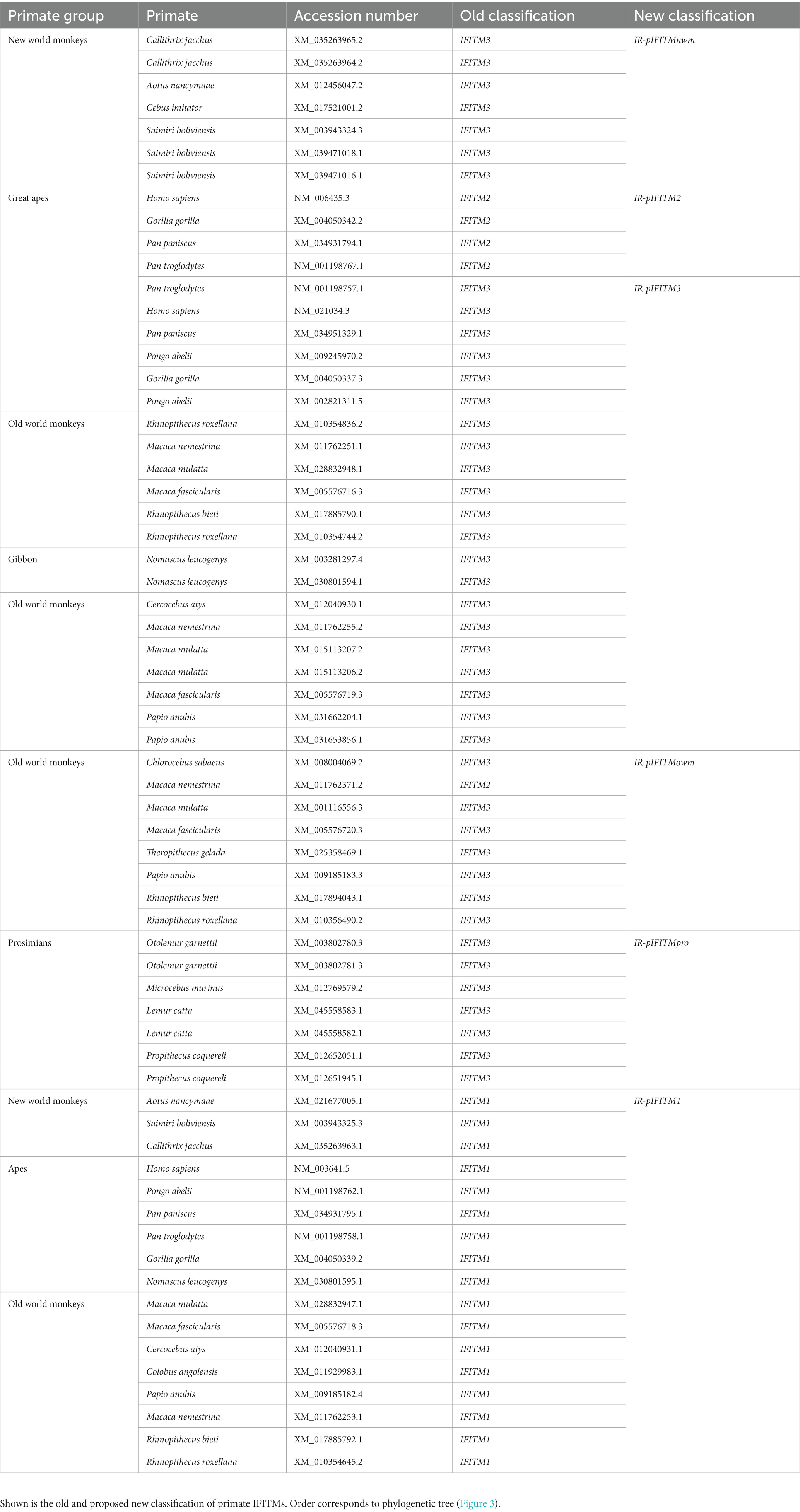 | Primate group | Primate | Accession number | Old classification | New classification |
|---|---|---|---|---|
| New world monkeys | Callithrix jacchus | XM_035263965.2 | IFITM3 | IR-pIFITMnwm |
| | Callithrix jacchus | XM_035263964.2 | IFITM3 | |
| | Aotus nancymaae | XM_012456047.2 | IFITM3 | |
| | Cebus imitator | XM_017521001.2 | IFITM3 | |
| | Saimiri boliviensis | XM_003943324.3 | IFITM3 | |
| | Saimiri boliviensis | XM_039471018.1 | IFITM3 | |
| | Saimiri boliviensis | XM_039471016.1 | IFITM3 | |
| Great apes | Homo sapiens | NM_006435.3 | IFITM2 | IR-pIFITM2 |
| | Gorilla gorilla | XM_004050342.2 | IFITM2 | |
| | Pan paniscus | XM_034931794.1 | IFITM2 | |
| | Pan troglodytes | NM_001198767.1 | IFITM2 | |
| | Pan troglodytes | NM_001198757.1 | IFITM3 | IR-pIFITM3 |
| | Homo sapiens | NM_021034.3 | IFITM3 | |
| | Pan paniscus | XM_034951329.1 | IFITM3 | |
| | Pongo abelii | XM_009245970.2 | IFITM3 | |
| | Gorilla gorilla | XM_004050337.3 | IFITM3 | |
| | Pongo abelii | XM_002821311.5 | IFITM3 | |
| Old world monkeys | Rhinopithecus roxellana | XM_010354836.2 | IFITM3 | |
| | Macaca nemestrina | XM_011762251.1 | IFITM3 | |
| | Macaca mulatta | XM_028832948.1 | IFITM3 | |
| | Macaca fascicularis | XM_005576716.3 | IFITM3 | |
| | Rhinopithecus bieti | XM_017885790.1 | IFITM3 | |
| | Rhinopithecus roxellana | XM_010354744.2 | IFITM3 | |
| Gibbon | Nomascus leucogenys | XM_003281297.4 | IFITM3 | |
| | Nomascus leucogenys | XM_030801594.1 | IFITM3 | |
| Old world monkeys | Cercocebus atys | XM_012040930.1 | IFITM3 | |
| | Macaca nemestrina | XM_011762255.2 | IFITM3 | |
| | Macaca mulatta | XM_015113207.2 | IFITM3 | |
| | Macaca mulatta | XM_015113206.2 | IFITM3 | |
| | Macaca fascicularis | XM_005576719.3 | IFITM3 | |
| | Papio anubis | XM_031662204.1 | IFITM3 | |
| | Papio anubis | XM_031653856.1 | IFITM3 | |
| Old world monkeys | Chlorocebus sabaeus | XM_008004069.2 | IFITM3 | IR-pIFITMowm |
| | Macaca nemestrina | XM_011762371.2 | IFITM2 | |
| | Macaca mulatta | XM_001116556.3 | IFITM3 | |
| | Macaca fascicularis | XM_005576720.3 | IFITM3 | |
| | Theropithecus gelada | XM_025358469.1 | IFITM3 | |
| | Papio anubis | XM_009185183.3 | IFITM3 | |
| | Rhinopithecus bieti | XM_017894043.1 | IFITM3 | |
| | Rhinopithecus roxellana | XM_010356490.2 | IFITM3 | |
| Prosimians | Otolemur garnettii | XM_003802780.3 | IFITM3 | IR-pIFITMpro |
| | Otolemur garnettii | XM_003802781.3 | IFITM3 | |
| | Microcebus murinus | XM_012769579.2 | IFITM3 | |
| | Lemur catta | XM_045558583.1 | IFITM3 | |
| | Lemur catta | XM_045558582.1 | IFITM3 | |
| | Propithecus coquereli | XM_012652051.1 | IFITM3 | |
| | Propithecus coquereli | XM_012651945.1 | IFITM3 | |
| New world monkeys | Aotus nancymaae | XM_021677005.1 | IFITM1 | IR-pIFITM1 |
| | Saimiri boliviensis | XM_003943325.3 | IFITM1 | |
| | Callithrix jacchus | XM_035263963.1 | IFITM1 | |
| Apes | Homo sapiens | NM_003641.5 | IFITM1 | |
| | Pongo abelii | NM_001198762.1 | IFITM1 | |
| | Pan paniscus | XM_034931795.1 | IFITM1 | |
| | Pan troglodytes | NM_001198758.1 | IFITM1 | |
| | Gorilla gorilla | XM_004050339.2 | IFITM1 | |
| | Nomascus leucogenys | XM_030801595.1 | IFITM1 | |
| Old world monkeys | Macaca mulatta | XM_028832947.1 | IFITM1 | |
| | Macaca fascicularis | XM_005576718.3 | IFITM1 | |
| | Cercocebus atys | XM_012040931.1 | IFITM1 | |
| | Colobus angolensis | XM_011929983.1 | IFITM1 | |
| | Papio anubis | XM_009185182.4 | IFITM1 | |
| | Macaca nemestrina | XM_011762253.1 | IFITM1 | |
| | Rhinopithecus bieti | XM_017885792.1 | IFITM1 | |
| | Rhinopithecus roxellana | XM_010354645.2 | IFITM1 | |

Shown is the old and proposed new classification of primate IFITMs. Order corresponds to phylogenetic tree (Figure 3).